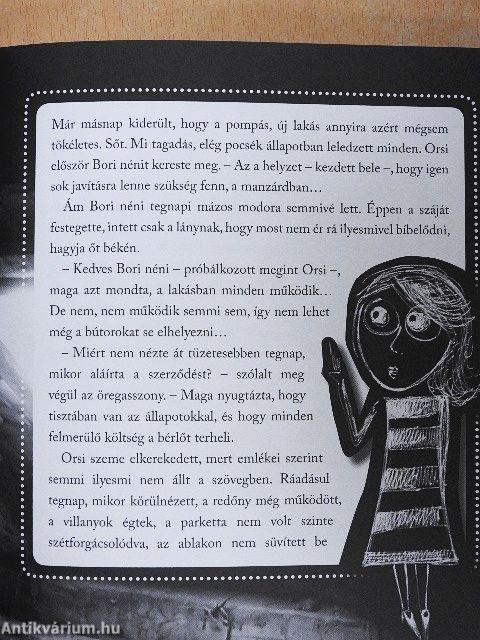 Már másnap kiderült, hogy a pompás, új lakás annyira azért mégsem tökéletes. Sőt. Mi tagadás, elég pocsék állapotban leledzett minden. Orsi először Bori nénit kereste meg. – Az a helyzet – kezdett bele –, hogy igen sok javításra lenne szükség fenn, a manzárdban…

Ám Bori néni tegnapi mázos modora semmivé lett. Éppen a száját festegette, intett csak a lánynak, hogy most nem ér rá ilyesmivel bíbelődni, hagyja őt békén.

– Kedves Bori néni – próbálkozott megint Orsi –, maga azt mondta, a lakásban minden működik… De nem, nem működik semmi sem, így nem lehet még a bútorokat se elhelyezni…

– Miért nem nézte át tüzetesebben tegnap, mikor aláírta a szerződést? – szólalt meg végül az öregasszony. – Maga nyugtázta, hogy tisztában van az állapotokkal, és hogy minden felmerülő költség a bérlőt terheli.

Orsi szeme elkerekedett, mert emlékei szerint semmi ilyesmi nem állt a szövegben. Ráadásul tegnap, mikor körülnézett, a redőny még működött, a villanyok égtek, a parketta nem volt szinte szétforgácsolódva, az ablakon nem süvített be

Antikvárium.hu